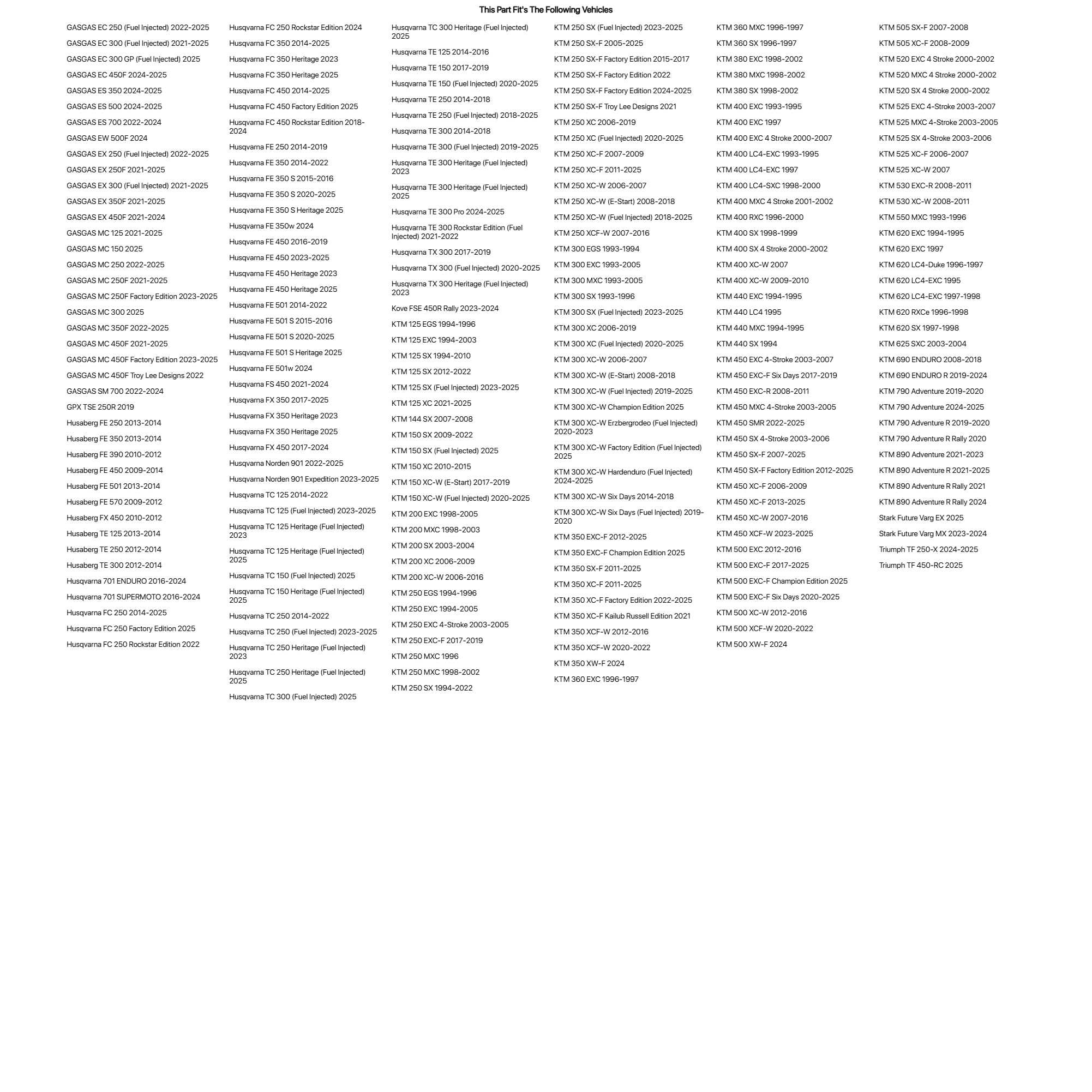 This Part Fit's The Following Vehicles

GASGAS EC 250 (Fuel Injected) 2022-2025
GASGAS EC 300 (Fuel Injected) 2021-2025
GASGAS EC 300 GP (Fuel Injected) 2025
GASGAS EC 450F 2024-2025
GASGAS ES 350 2024-2025
GASGAS ES 500 2024-2025
GASGAS ES 700 2022-2024
GASGAS EW 500F 2024
GASGAS EX 250 (Fuel Injected) 2022-2025
GASGAS EX 250F 2021-2025
GASGAS EX 300 (Fuel Injected) 2021-2025
GASGAS EX 350F 2021-2025
GASGAS EX 450F 2021-2024
GASGAS MC 125 2021-2025
GASGAS MC 150 2025
GASGAS MC 250 2022-2025
GASGAS MC 250F 2021-2025
GASGAS MC 250F Factory Edition 2023-2025
GASGAS MC 300 2025
GASGAS MC 350F 2022-2025
GASGAS MC 450F 2021-2025
GASGAS MC 450F Factory Edition 2023-2025
GASGAS MC 450F Troy Lee Designs 2022
GASGAS SM 700 2022-2024
GPX TSE 250R 2019
Husaberg FE 250 2013-2014
Husaberg FE 350 2013-2014
Husaberg FE 390 2010-2012
Husaberg FE 450 2009-2014
Husaberg FE 501 2013-2014
Husaberg FE 570 2009-2012
Husaberg FX 450 2010-2012
Husaberg TE 125 2013-2014
Husaberg TE 250 2012-2014
Husaberg TE 300 2012-2014
Husqvarna 701 ENDURO 2016-2024
Husqvarna 701 SUPERMOTO 2016-2024
Husqvarna FC 250 2014-2025
Husqvarna FC 250 Factory Edition 2025
Husqvarna FC 250 Rockstar Edition 2022

Husqvarna FC 250 Rockstar Edition 2024
Husqvarna FC 350 2014-2025
Husqvarna FC 350 Heritage 2023
Husqvarna FC 350 Heritage 2025
Husqvarna FC 450 2014-2025
Husqvarna FC 450 Factory Edition 2025
Husqvarna FC 450 Rockstar Edition 2018-2024
Husqvarna FE 250 2014-2019
Husqvarna FE 350 2014-2022
Husqvarna FE 350 S 2015-2016
Husqvarna FE 350 S 2020-2025
Husqvarna FE 350 S Heritage 2025
Husqvarna FE 350w 2024
Husqvarna FE 450 2016-2019
Husqvarna FE 450 2023-2025
Husqvarna FE 450 Heritage 2023
Husqvarna FE 450 Heritage 2025
Husqvarna FE 501 2014-2022
Husqvarna FE 501 S 2015-2016
Husqvarna FE 501 S 2020-2025
Husqvarna FE 501 S Heritage 2025
Husqvarna FE 501w 2024
Husqvarna FS 450 2021-2024
Husqvarna FX 350 2017-2025
Husqvarna FX 350 Heritage 2023
Husqvarna FX 350 Heritage 2025
Husqvarna FX 450 2017-2024
Husqvarna Norden 901 2022-2025
Husqvarna Norden 901 Expedition 2023-2025
Husqvarna TC 125 2014-2022
Husqvarna TC 125 (Fuel Injected) 2023-2025
Husqvarna TC 125 Heritage (Fuel Injected) 2023
Husqvarna TC 125 Heritage (Fuel Injected) 2025
Husqvarna TC 150 (Fuel Injected) 2025
Husqvarna TC 150 Heritage (Fuel Injected) 2025
Husqvarna TC 250 2014-2022
Husqvarna TC 250 (Fuel Injected) 2023-2025
Husqvarna TC 250 Heritage (Fuel Injected) 2023
Husqvarna TC 250 Heritage (Fuel Injected) 2025
Husqvarna TC 300 (Fuel Injected) 2025

Husqvarna TC 300 Heritage (Fuel Injected) 2025
Husqvarna TE 125 2014-2016
Husqvarna TE 150 2017-2019
Husqvarna TE 150 (Fuel Injected) 2020-2025
Husqvarna TE 250 2014-2018
Husqvarna TE 250 (Fuel Injected) 2018-2025
Husqvarna TE 300 2014-2018
Husqvarna TE 300 (Fuel Injected) 2019-2025
Husqvarna TE 300 Heritage (Fuel Injected) 2023
Husqvarna TE 300 Heritage (Fuel Injected) 2025
Husqvarna TE 300 Pro 2024-2025
Husqvarna TE 300 Rockstar Edition (Fuel Injected) 2021-2022
Husqvarna TX 300 2017-2019
Husqvarna TX 300 (Fuel Injected) 2020-2025
Husqvarna TX 300 Heritage (Fuel Injected) 2023
Kove FSE 450R Rally 2023-2024
KTM 125 EGS 1994-1996
KTM 125 EXC 1994-2003
KTM 125 SX 1994-2010
KTM 125 SX 2012-2022
KTM 125 SX (Fuel Injected) 2023-2025
KTM 125 XC 2021-2025
KTM 144 SX 2007-2008
KTM 150 SX 2009-2022
KTM 150 SX (Fuel Injected) 2025
KTM 150 XC 2010-2015
KTM 150 XC-W (E-Start) 2017-2019
KTM 150 XC-W (Fuel Injected) 2020-2025
KTM 200 EXC 1998-2005
KTM 200 MXC 1998-2003
KTM 200 SX 2003-2004
KTM 200 XC 2006-2009
KTM 200 XC-W 2006-2016
KTM 250 EGS 1994-1996
KTM 250 EXC 1994-2005
KTM 250 EXC 4-Stroke 2003-2005
KTM 250 EXC-F 2017-2019
KTM 250 MXC 1996
KTM 250 MXC 1998-2002
KTM 250 SX 1994-2022

KTM 250 SX (Fuel Injected) 2023-2025
KTM 250 SX-F 2005-2025
KTM 250 SX-F Factory Edition 2015-2017
KTM 250 SX-F Factory Edition 2022
KTM 250 SX-F Factory Edition 2024-2025
KTM 250 SX-F Troy Lee Designs 2021
KTM 250 XC 2006-2019
KTM 250 XC (Fuel Injected) 2020-2025
KTM 250 XC-F 2007-2009
KTM 250 XC-F 2011-2025
KTM 250 XC-W 2006-2007
KTM 250 XC-W (E-Start) 2008-2018
KTM 250 XC-W (Fuel Injected) 2018-2025
KTM 250 XCF-W 2007-2016
KTM 300 EGS 1993-1994
KTM 300 EXC 1993-2005
KTM 300 MXC 1993-2005
KTM 300 SX 1993-1996
KTM 300 SX (Fuel Injected) 2023-2025
KTM 300 XC 2006-2019
KTM 300 XC (Fuel Injected) 2020-2025
KTM 300 XC-W 2006-2007
KTM 300 XC-W (E-Start) 2008-2018
KTM 300 XC-W (Fuel Injected) 2019-2025
KTM 300 XC-W Champion Edition 2025
KTM 300 XC-W Erzbergrodeo (Fuel Injected) 2020-2023
KTM 300 XC-W Factory Edition (Fuel Injected) 2025
KTM 300 XC-W Hardenduro (Fuel Injected) 2024-2025
KTM 300 XC-W Six Days 2014-2018
KTM 300 XC-W Six Days (Fuel Injected) 2019-2020
KTM 350 EXC-F 2012-2025
KTM 350 EXC-F Champion Edition 2025
KTM 350 SX-F 2011-2025
KTM 350 XC-F 2011-2025
KTM 350 XC-F Factory Edition 2022-2025
KTM 350 XC-F Kailub Russell Edition 2021
KTM 350 XCF-W 2012-2016
KTM 350 XCF-W 2020-2022
KTM 350 XW-F 2024
KTM 360 EXC 1996-1997

KTM 360 MXC 1996-1997
KTM 360 SX 1996-1997
KTM 380 EXC 1998-2002
KTM 380 MXC 1998-2002
KTM 380 SX 1998-2002
KTM 400 EXC 1993-1995
KTM 400 EXC 1997
KTM 400 EXC 4 Stroke 2000-2007
KTM 400 LC4-EXC 1993-1995
KTM 400 LC4-EXC 1997
KTM 400 LC4-SXC 1998-2000
KTM 400 MXC 4 Stroke 2001-2002
KTM 400 RXC 1996-2000
KTM 400 SX 1998-1999
KTM 400 SX 4 Stroke 2000-2002
KTM 400 XC-W 2007
KTM 400 XC-W 2009-2010
KTM 440 EXC 1994-1995
KTM 440 LC4 1995
KTM 440 MXC 1994-1995
KTM 440 SX 1994
KTM 450 EXC 4-Stroke 2003-2007
KTM 450 EXC-F Six Days 2017-2019
KTM 450 EXC-R 2008-2011
KTM 450 MXC 4-Stroke 2003-2005
KTM 450 SMR 2022-2025
KTM 450 SX 4-Stroke 2003-2006
KTM 450 SX-F 2007-2025
KTM 450 SX-F Factory Edition 2012-2025
KTM 450 XC-F 2006-2009
KTM 450 XC-F 2013-2025
KTM 450 XC-W 2007-2016
KTM 450 XCF-W 2023-2025
KTM 500 EXC 2012-2016
KTM 500 EXC-F 2017-2025
KTM 500 EXC-F Champion Edition 2025
KTM 500 EXC-F Six Days 2020-2025
KTM 500 XC-W 2012-2016
KTM 500 XCF-W 2020-2022
KTM 500 XW-F 2024

KTM 505 SX-F 2007-2008
KTM 505 XC-F 2008-2009
KTM 520 EXC 4 Stroke 2000-2002
KTM 520 MXC 4 Stroke 2000-2002
KTM 520 SX 4 Stroke 2000-2002
KTM 525 EXC 4-Stroke 2003-2007
KTM 525 MXC 4-Stroke 2003-2005
KTM 525 SX 4-Stroke 2003-2006
KTM 525 XC-F 2006-2007
KTM 525 XC-W 2007
KTM 530 EXC-R 2008-2011
KTM 530 XC-W 2008-2011
KTM 550 MXC 1993-1996
KTM 620 EXC 1994-1995
KTM 620 EXC 1997
KTM 620 LC4-Duke 1996-1997
KTM 620 LC4-EXC 1995
KTM 620 LC4-EXC 1997-1998
KTM 620 RXCe 1996-1998
KTM 620 SX 1997-1998
KTM 625 SXC 2003-2004
KTM 690 ENDURO 2008-2018
KTM 690 ENDURO R 2019-2024
KTM 790 Adventure 2019-2020
KTM 790 Adventure 2024-2025
KTM 790 Adventure R 2019-2020
KTM 790 Adventure R Rally 2020
KTM 890 Adventure 2021-2023
KTM 890 Adventure R 2021-2025
KTM 890 Adventure R Rally 2021
KTM 890 Adventure R Rally 2024
Stark Future Varg EX 2025
Stark Future Varg MX 2023-2024
Triumph TF 250-X 2024-2025
Triumph TF 450-RC 2025